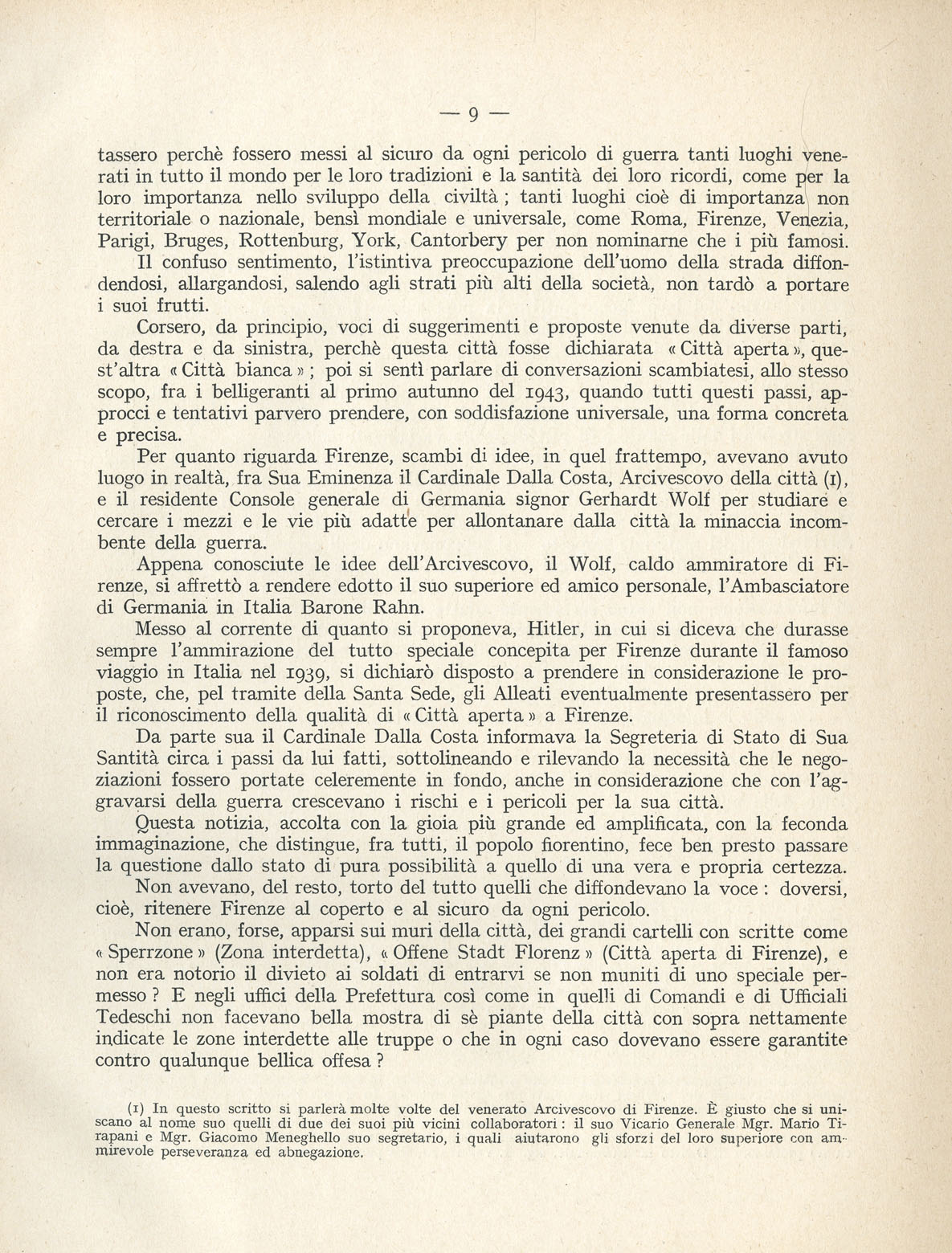 — 9 —

tassero perchè fossero messi al sicuro da ogni pericolo di guerra tanti luoghi venerati in tutto il mondo per le loro tradizioni e la santità dei loro ricordi, come per la loro importanza nello sviluppo della civiltà ; tanti luoghi cioè di importanza non territoriale o nazionale, bensì mondiale e universale, come Roma, Firenze, Venezia, Parigi, Bruges, Rottenburg, York, Cantorbery per non nominarne che i più famosi.

Il confuso sentimento, l'istintiva preoccupazione dell'uomo della strada diffondendosi, allargandosi, salendo agli strati più alti della società, non tardò a portare i suoi frutti.

Corsero, da principio, voci di suggerimenti e proposte venute da diverse parti, da destra e da sinistra, perchè questa città fosse dichiarata « Città aperta », quest'altra « Città bianca » ; poi si sentì parlare di conversazioni scambiatesi, allo stesso scopo, fra i belligeranti al primo autunno del 1943, quando tutti questi passi, approcci e tentativi parvero prendere, con soddisfazione universale, una forma concreta e precisa.

Per quanto riguarda Firenze, scambi di idee, in quel frattempo, avevano avuto luogo in realtà, fra Sua Eminenza il Cardinale Dalla Costa, Arcivescovo della città (1), e il residente Console generale di Germania signor Gerhardt Wolf per studiare e cercare i mezzi e le vie più adatte per allontanare dalla città la minaccia incombente della guerra.

Appena conosciute le idee dell'Arcivescovo, il Wolf, caldo ammiratore di Firenze, si affrettò a rendere edotto il suo superiore ed amico personale, l'Ambasciatore di Germania in Italia Barone Rahn.

Messo al corrente di quanto si proponeva, Hitler, in cui si diceva che durasse sempre l'ammirazione del tutto speciale concepita per Firenze durante il famoso viaggio in Italia nel 1939, si dichiarò disposto a prendere in considerazione le proposte, che, pel tramite della Santa Sede, gli Alleati eventualmente presentassero per il riconoscimento della qualità di « Città aperta » a Firenze.

Da parte sua il Cardinale Dalla Costa informava la Segreteria di Stato di Sua Santità circa i passi da lui fatti, sottolineando e rilevando la necessità che le negoziazioni fossero portate celeremente in fondo, anche in considerazione che con l'aggravarsi della guerra crescevano i rischi e i pericoli per la sua città.

Questa notizia, accolta con la gioia più grande ed amplificata, con la feconda immaginazione, che distingue, fra tutti, il popolo fiorentino, fece ben presto passare la questione dallo stato di pura possibilità a quello di una vera e propria certezza.

Non avevano, del resto, torto del tutto quelli che diffondevano la voce : doversi, cioè, ritenere Firenze al coperto e al sicuro da ogni pericolo.

Non erano, forse, apparsi sui muri della città, dei grandi cartelli con scritte come « Sperrzone » (Zona interdetta), « Offene Stadt Florenz » (Città aperta di Firenze), e non era notorio il divieto ai soldati di entrarvi se non muniti di uno speciale permesso ? E negli uffici della Prefettura così come in quelli di Comandi e di Ufficiali Tedeschi non facevano bella mostra di sè piante della città con sopra nettamente indicate le zone interdette alle truppe o che in ogni caso dovevano essere garantite contro qualunque bellica offesa ?

(1) In questo scritto si parlerà molte volte del venerato Arcivescovo di Firenze. È giusto che si uniscano al nome suo quelli di due dei suoi più vicini collaboratori : il suo Vicario Generale Mgr. Mario Tirapani e Mgr. Giacomo Meneghello suo segretario, i quali aiutarono gli sforzi del loro superiore con ammirevole perseveranza ed abnegazione.